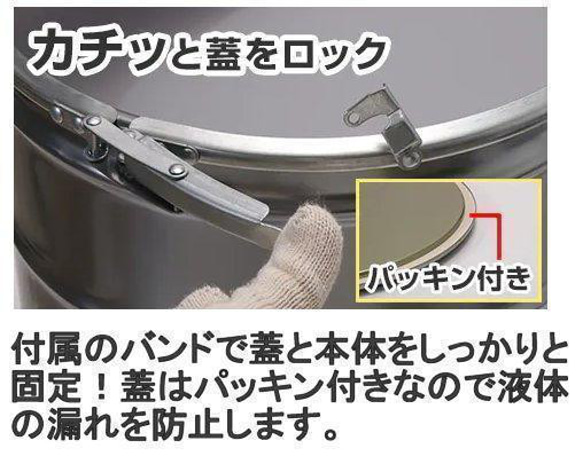 カチッと蓋をロック

パッキン付き

付属のバンドで蓋と本体をしっかりと固定！蓋はパッキン付きなので液体の漏れを防止します。